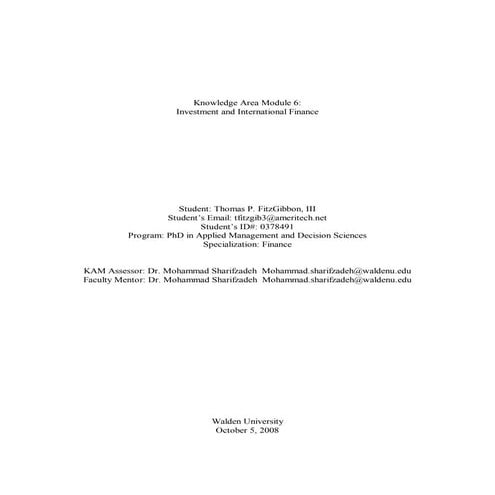 Knowledge Area Module 6:
Investment and International Finance

Student: Thomas P. FitzGibbon, III
Student's Email: tfitzgib3@ameritech.net
Student's ID#: 0378491
Program: PhD in Applied Management and Decision Sciences
Specialization: Finance

KAM Assessor: Dr. Mohammad Sharifzadeh Mohammad.sharifzadeh@waldenu.edu
Faculty Mentor: Dr. Mohammad Sharifzadeh Mohammad.sharifzadeh@waldenu.edu

Walden University
October 5, 2008